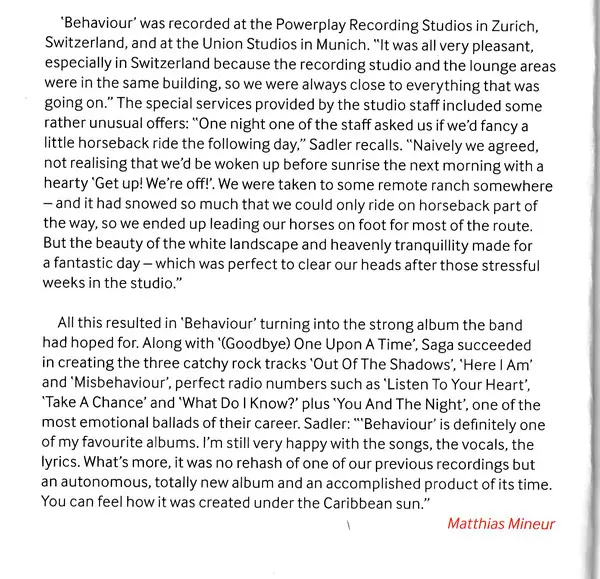 'Behaviour' was recorded at the Powerplay Recording Studios in Zurich, Switzerland, and at the Union Studios in Munich. "It was all very pleasant, especially in Switzerland because the recording studio and the lounge areas were in the same building, so we were always close to everything that was going on." The special services provided by the studio staff included some rather unusual offers: "One night one of the staff asked us if we'd fancy a little horseback ride the following day," Sadler recalls. "Naively we agreed, not realising that we'd be woken up before sunrise the next morning with a hearty 'Get up! We're off!'. We were taken to some remote ranch somewhere – and it had snowed so much that we could only ride on horseback part of the way, so we ended up leading our horses on foot for most of the route. But the beauty of the white landscape and heavenly tranquillity made for a fantastic day – which was perfect to clear our heads after those stressful weeks in the studio."

All this resulted in 'Behaviour' turning into the strong album the band had hoped for. Along with '(Goodbye) One Upon A Time', Saga succeeded in creating the three catchy rock tracks 'Out Of The Shadows', 'Here I Am' and 'Misbehaviour', perfect radio numbers such as 'Listen To Your Heart', 'Take A Chance' and 'What Do I Know?' plus 'You And The Night', one of the most emotional ballads of their career. Sadler: "'Behaviour' is definitely one of my favourite albums. I'm still very happy with the songs, the vocals, the lyrics. What's more, it was no rehash of one of our previous recordings but an autonomous, totally new album and an accomplished product of its time. You can feel how it was created under the Caribbean sun."

Matthias Mineur